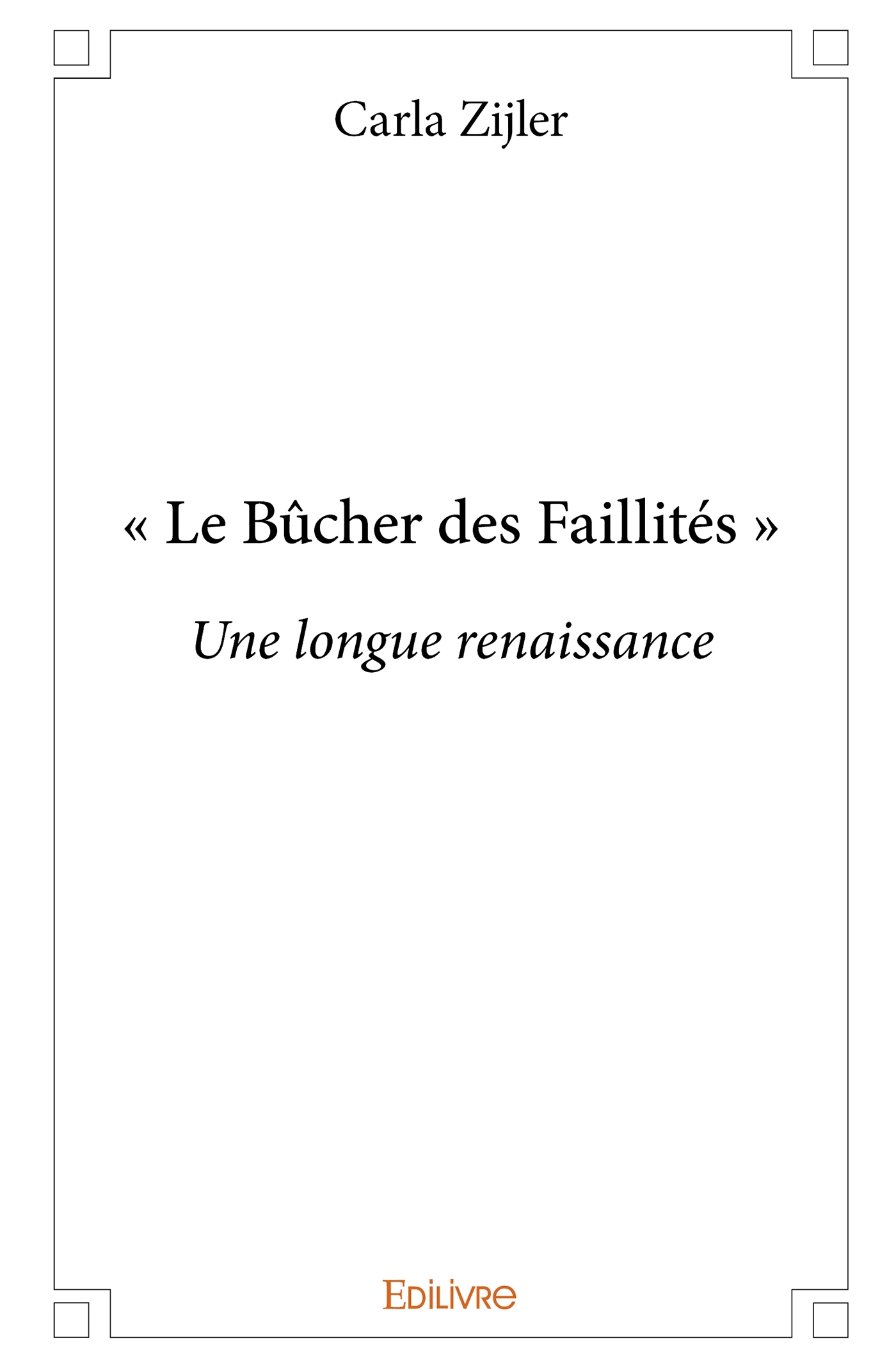 Carla Zijler

« Le Bûcher des Faillités »

Une longue renaissance

EDILIVRE